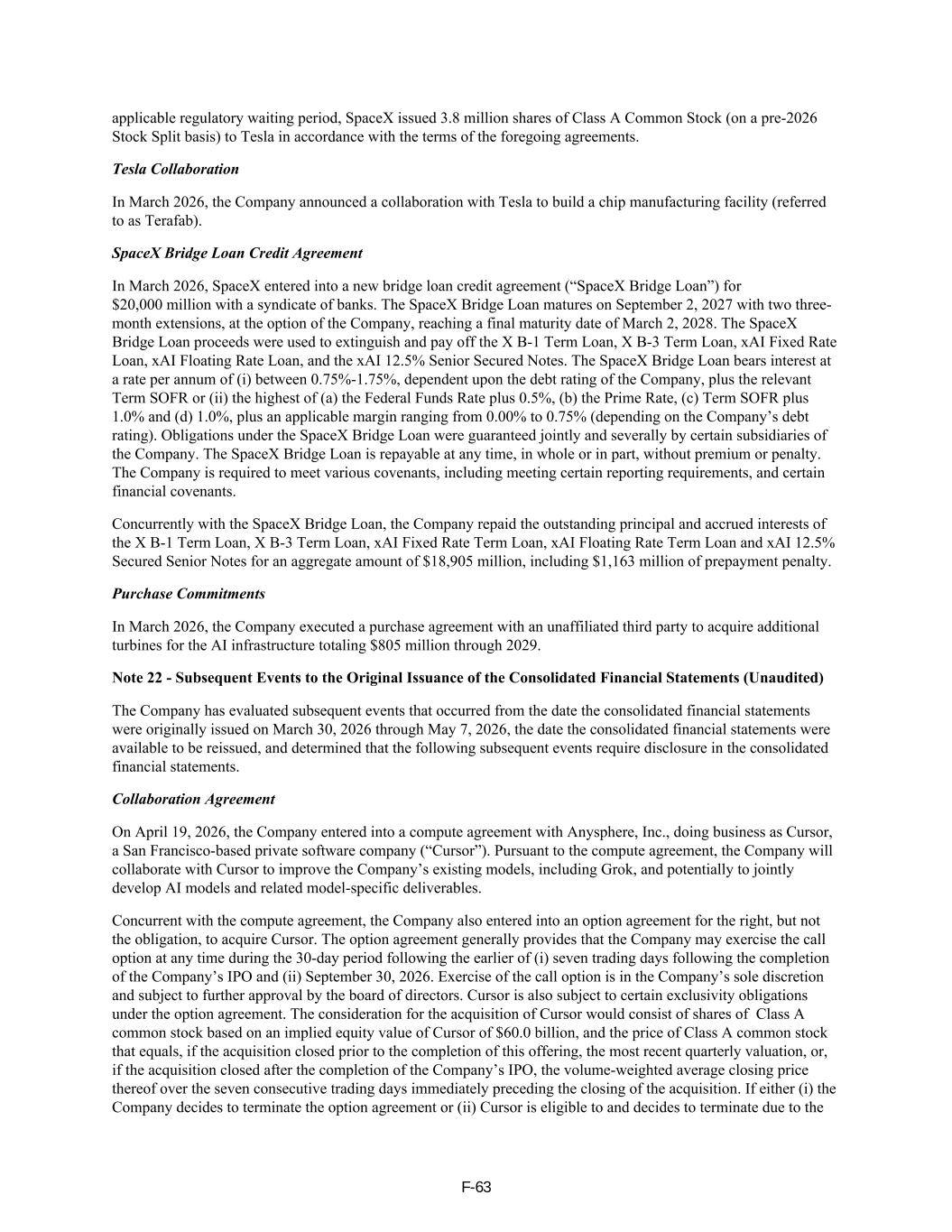 applicable regulatory waiting period, SpaceX issued 3.8 million shares of Class A Common Stock (on a pre-2026 Stock Split basis) to Tesla in accordance with the terms of the foregoing agreements.

Tesla Collaboration

In March 2026, the Company announced a collaboration with Tesla to build a chip manufacturing facility (referred to as Terafab).

SpaceX Bridge Loan Credit Agreement

In March 2026, SpaceX entered into a new bridge loan credit agreement (“SpaceX Bridge Loan”) for $20,000 million with a syndicate of banks. The SpaceX Bridge Loan matures on September 2, 2027 with two three-month extensions, at the option of the Company, reaching a final maturity date of March 2, 2028. The SpaceX Bridge Loan proceeds were used to extinguish and pay off the X B-1 Term Loan, X B-3 Term Loan, xAI Fixed Rate Loan, xAI Floating Rate Loan, and the xAI 12.5% Senior Secured Notes. The SpaceX Bridge Loan bears interest at a rate per annum of (i) between 0.75%-1.75%, dependent upon the debt rating of the Company, plus the relevant Term SOFR or (ii) the highest of (a) the Federal Funds Rate plus 0.5%, (b) the Prime Rate, (c) Term SOFR plus 1.0% and (d) 1.0%, plus an applicable margin ranging from 0.00% to 0.75% (depending on the Company’s debt rating). Obligations under the SpaceX Bridge Loan were guaranteed jointly and severally by certain subsidiaries of the Company. The SpaceX Bridge Loan is repayable at any time, in whole or in part, without premium or penalty. The Company is required to meet various covenants, including meeting certain reporting requirements, and certain financial covenants.

Concurrently with the SpaceX Bridge Loan, the Company repaid the outstanding principal and accrued interests of the X B-1 Term Loan, X B-3 Term Loan, xAI Fixed Rate Term Loan, xAI Floating Rate Term Loan and xAI 12.5% Secured Senior Notes for an aggregate amount of $18,905 million, including $1,163 million of prepayment penalty.

Purchase Commitments

In March 2026, the Company executed a purchase agreement with an unaffiliated third party to acquire additional turbines for the AI infrastructure totaling $805 million through 2029.

Note 22 - Subsequent Events to the Original Issuance of the Consolidated Financial Statements (Unaudited)

The Company has evaluated subsequent events that occurred from the date the consolidated financial statements were originally issued on March 30, 2026 through May 7, 2026, the date the consolidated financial statements were available to be reissued, and determined that the following subsequent events require disclosure in the consolidated financial statements.

Collaboration Agreement

On April 19, 2026, the Company entered into a compute agreement with Anysphere, Inc., doing business as Cursor, a San Francisco-based private software company (“Cursor”). Pursuant to the compute agreement, the Company will collaborate with Cursor to improve the Company’s existing models, including Grok, and potentially to jointly develop AI models and related model-specific deliverables.

Concurrent with the compute agreement, the Company also entered into an option agreement for the right, but not the obligation, to acquire Cursor. The option agreement generally provides that the Company may exercise the call option at any time during the 30-day period following the earlier of (i) seven trading days following the completion of the Company’s IPO and (ii) September 30, 2026. Exercise of the call option is in the Company’s sole discretion and subject to further approval by the board of directors. Cursor is also subject to certain exclusivity obligations under the option agreement. The consideration for the acquisition of Cursor would consist of shares of Class A common stock based on an implied equity value of Cursor of $60.0 billion, and the price of Class A common stock that equals, if the acquisition closed prior to the completion of this offering, the most recent quarterly valuation, or, if the acquisition closed after the completion of the Company’s IPO, the volume-weighted average closing price thereof over the seven consecutive trading days immediately preceding the closing of the acquisition. If either (i) the Company decides to terminate the option agreement or (ii) Cursor is eligible to and decides to terminate due to the

F-63